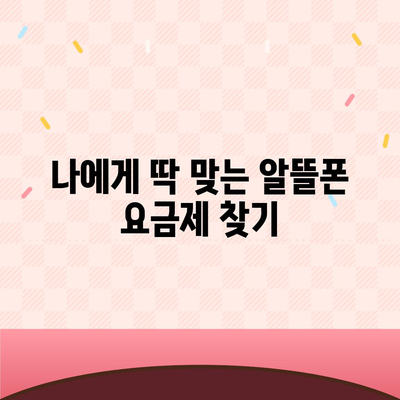 나에게 딱 맞는 알뜰폰
요금제 찾기